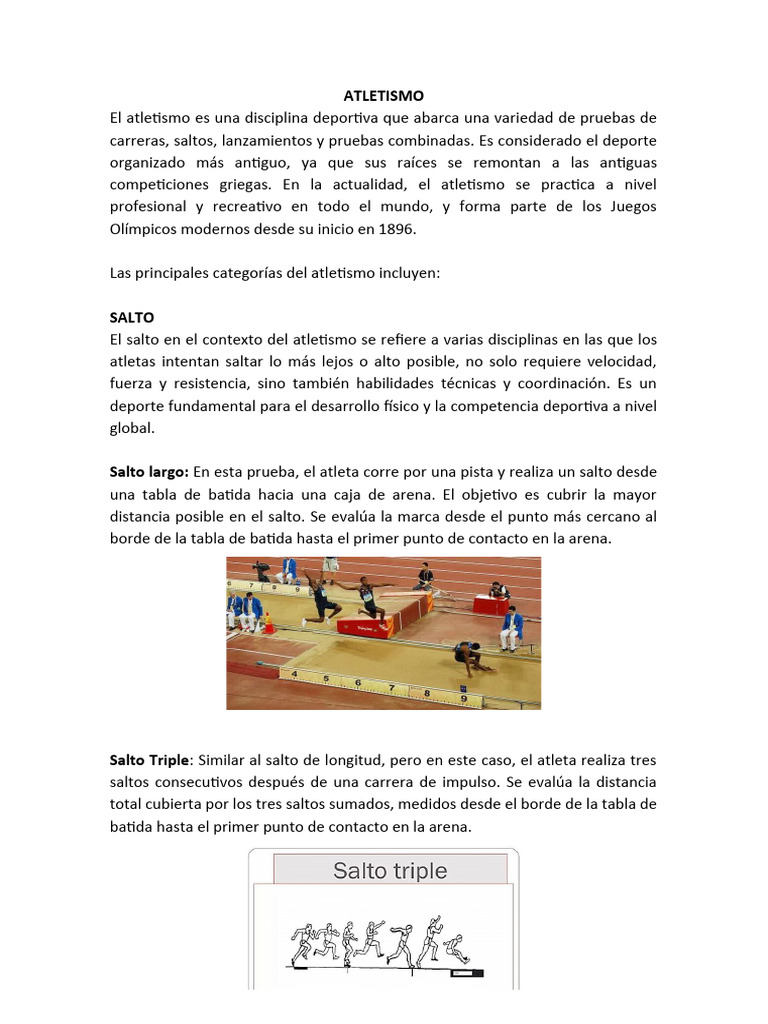 ATLETISMO

El atletismo es una disciplina deportiva que abarca una variedad de pruebas de carreras, saltos, lanzamientos y pruebas combinadas. Es considerado el deporte organizado más antiguo, ya que sus raíces se remontan a las antiguas competiciones griegas. En la actualidad, el atletismo se practica a nivel profesional y recreativo en todo el mundo, y forma parte de los Juegos Olímpicos modernos desde su inicio en 1896.

Las principales categorías del atletismo incluyen:

SALTO

El salto en el contexto del atletismo se refiere a varias disciplinas en las que los atletas intentan saltar lo más lejos o alto posible, no solo requiere velocidad, fuerza y resistencia, sino también habilidades técnicas y coordinación. Es un deporte fundamental para el desarrollo físico y la competencia deportiva a nivel global.

Salto largo: En esta prueba, el atleta corre por una pista y realiza un salto desde una tabla de batida hacia una caja de arena. El objetivo es cubrir la mayor distancia posible en el salto. Se evalúa la marca desde el punto más cercano al borde de la tabla de batida hasta el primer punto de contacto en la arena.

4 5 6 7 8 9

Salto Triple: Similar al salto de longitud, pero en este caso, el atleta realiza tres saltos consecutivos después de una carrera de impulso. Se evalúa la distancia total cubierta por los tres saltos sumados, medidos desde el borde de la tabla de batida hasta el primer punto de contacto en la arena.

Salto triple